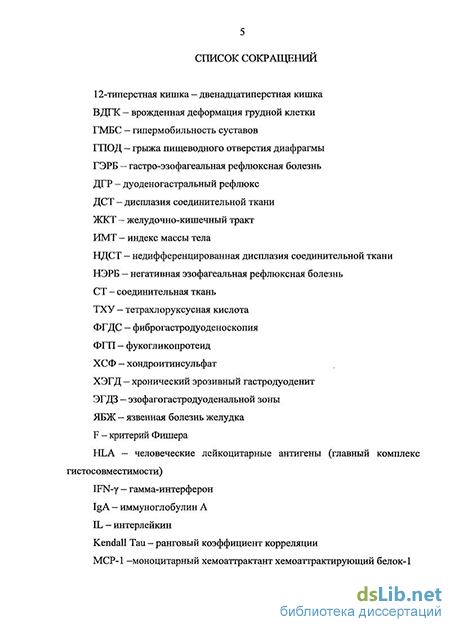 5

СПИСОК СОКРАЩЕНИЙ

12-типерстная кишка – двенадцатиперстная кишка

ВДГК – врожденная деформация грудной клетки

ГМБС – гипермобильность суставов

ГПОД – грыжа пищеводного отверстия диафрагмы

ГЭРБ – гастро-эзофагеальная рефлюксная болезнь

ДГР – дуоденогастральный рефлюкс

ДСТ – дисплазия соединительной ткани

ЖКТ – желудочно-кишечный тракт

ИМТ – индекс массы тела

НДСТ – недифференцированная дисплазия соединительной ткани

НЭРБ – негативная эзофагеальная рефлюксная болезнь

СТ – соединительная ткань

ТХУ – тетрахлоруксусная кислота

ФГДС – фиброгастродуоденоскопия

ФГП – фукогликопротеид

ХСФ – хондроитинсульфат

ХЭГД – хронический эрозивный гастродуоденит

ЭГДЗ – эзофагогастродуоденальной зоны

ЯБЖ – язвенная болезнь желудка

F – критерий Фишера

HLA – человеческие лейкоцитарные антигены (главный комплекс гистосовместимости)

IFN-γ – гамма-интерферон

IgA – иммуноглобулин А

IL – интерлейкин

Kendall Tau – ранговый коэффициент корреляции

MCP-1 –моноцитарный хемоаттрактант хемоаттрактирующий белок-1

dsLib.net
библиотека диссертаций